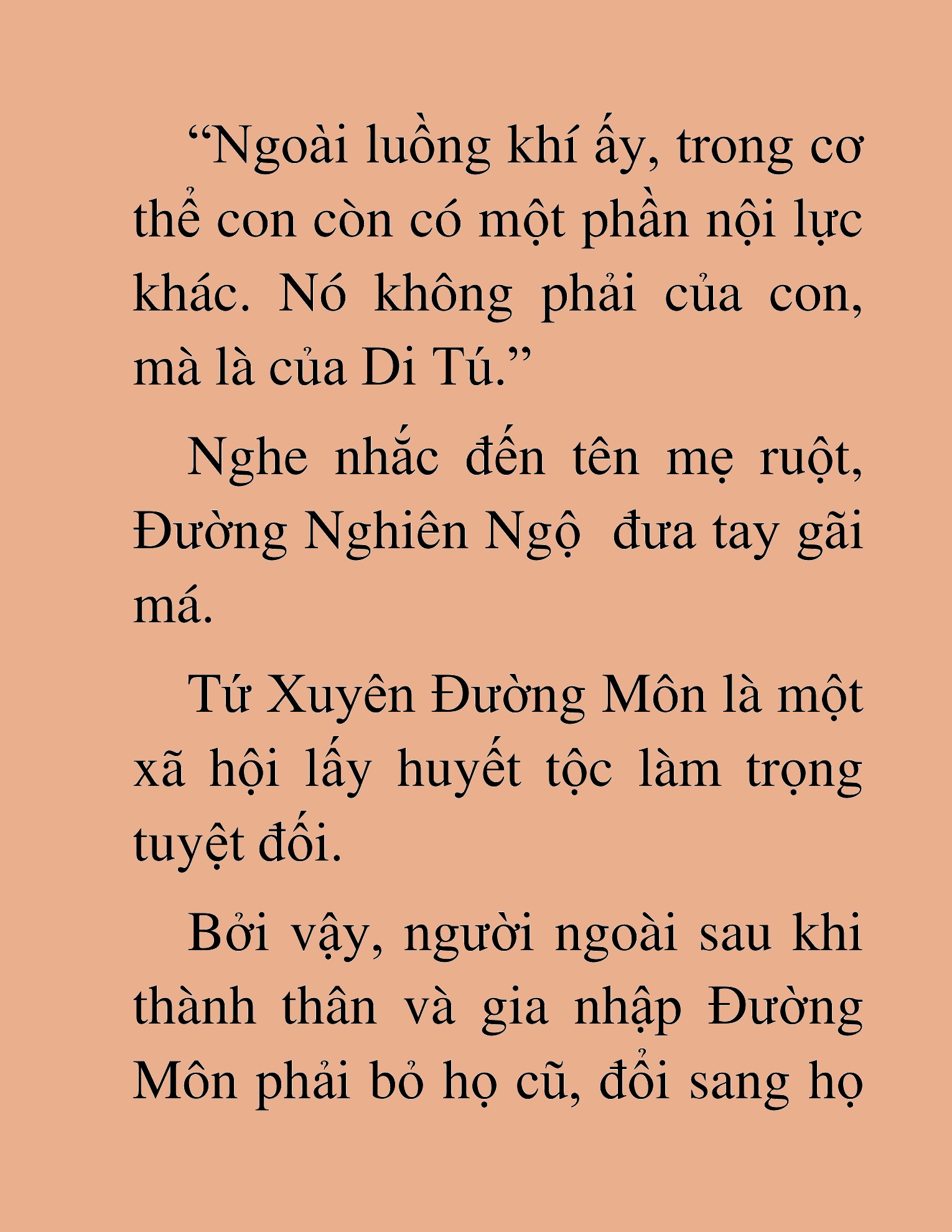 “Ngoài luồng khí ấy, trong cơ thể con còn có một phần nội lực khác. Nó không phải của con, mà là của Di Tú.”

Nghe nhắc đến tên mẹ ruột, Đường Nghiên Ngộ  đưa tay gãi má.

Tứ Xuyên Đường Môn là một xã hội lấy huyết tộc làm trọng tuyệt đối.

Bởi vậy, người ngoài sau khi thành thân và gia nhập Đường Môn phải bỏ họ cũ, đổi sang họ